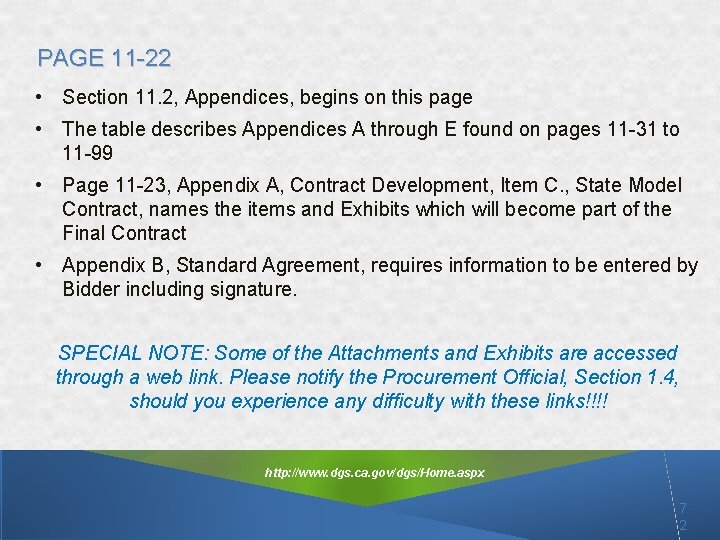 PAGE 11-22

• Section 11.2, Appendices, begins on this page

• The table describes Appendices A through E found on pages 11-31 to 11-99

• Page 11-23, Appendix A, Contract Development, Item C., State Model Contract, names the items and Exhibits which will become part of the Final Contract

• Appendix B, Standard Agreement, requires information to be entered by Bidder including signature.

SPECIAL NOTE: Some of the Attachments and Exhibits are accessed through a web link. Please notify the Procurement Official, Section 1.4, should you experience any difficulty with these links!!!!

http://www.dgs.ca.gov/dgs/Home.aspx

72